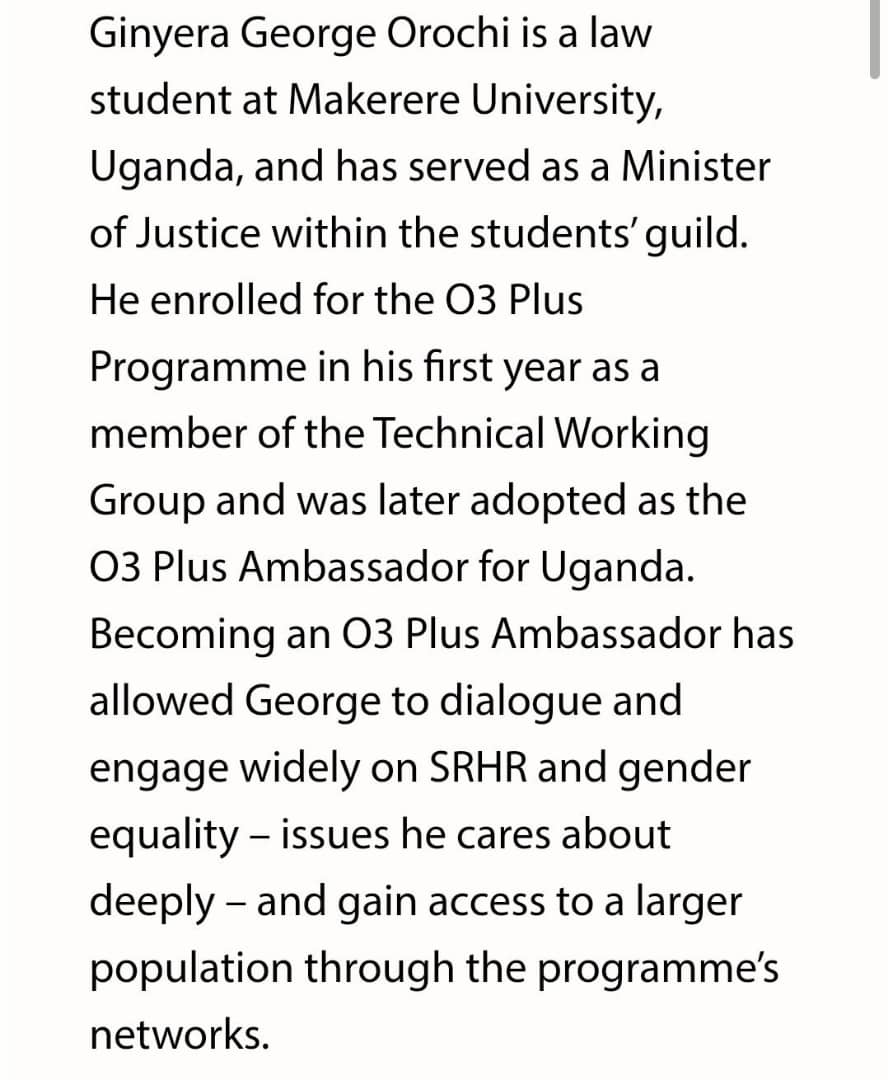 Ginyera George Orochi is a law student at Makerere University, Uganda, and has served as a Minister of Justice within the students' guild. He enrolled for the O3 Plus Programme in his first year as a member of the Technical Working Group and was later adopted as the O3 Plus Ambassador for Uganda. Becoming an O3 Plus Ambassador has allowed George to dialogue and engage widely on SRHR and gender equality – issues he cares about deeply – and gain access to a larger population through the programme's networks.